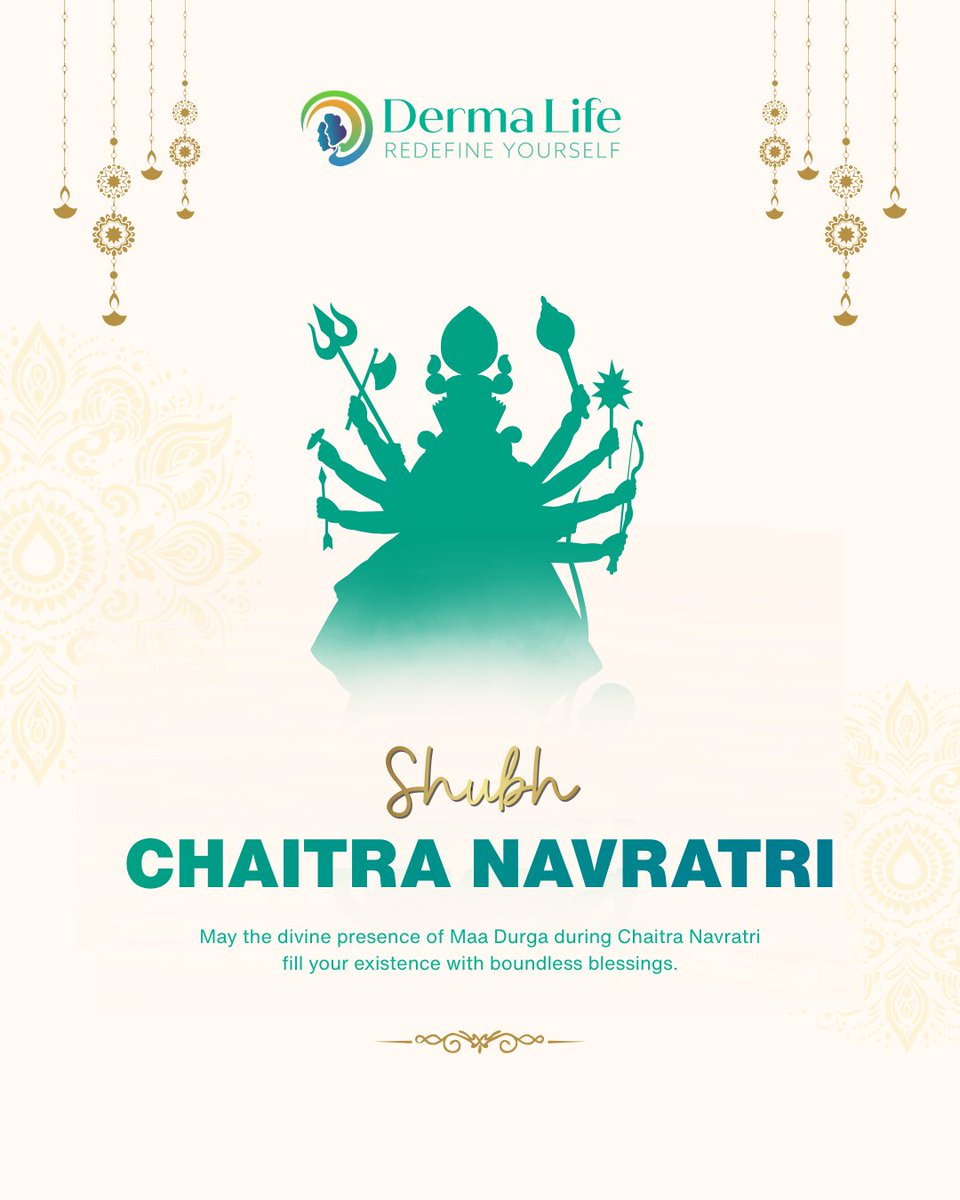 Derma Life
REDEFINE YOURSELF

Shubh
CHAITRA NAVRATRI

May the divine presence of Maa Durga during Chaitra Navratri fill your existence with boundless blessings.